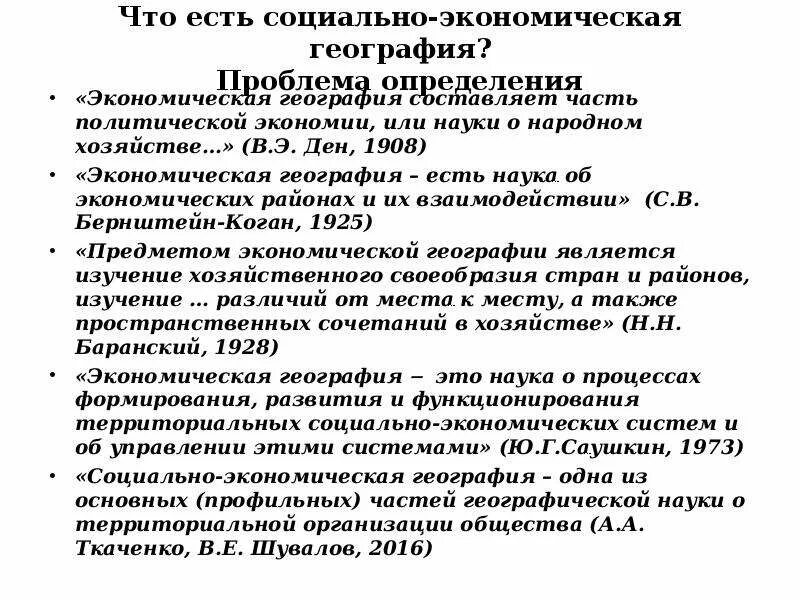 Что есть социально-экономическая география?
Проблема определения

• «Экономическая география составляет часть политической экономии, или науки о народном хозяйстве…» (В.Э. Ден, 1908)
• «Экономическая география – есть наука об экономических районах и их взаимодействии» (С.В. Бернштейн-Коган, 1925)
• «Предметом экономической географии является изучение хозяйственного своеобразия стран и районов, изучение … различий от места к месту, а также пространственных сочетаний в хозяйстве» (Н.Н. Баранский, 1928)
• «Экономическая география – это наука о процессах формирования, развития и функционирования территориальных социально-экономических систем и об управлении этими системами» (Ю.Г.Саушкин, 1973)
• «Социально-экономическая география – одна из основных (профильных) частей географической науки о территориальной организации общества (А.А. Ткаченко, В.Е. Шувалов, 2016)